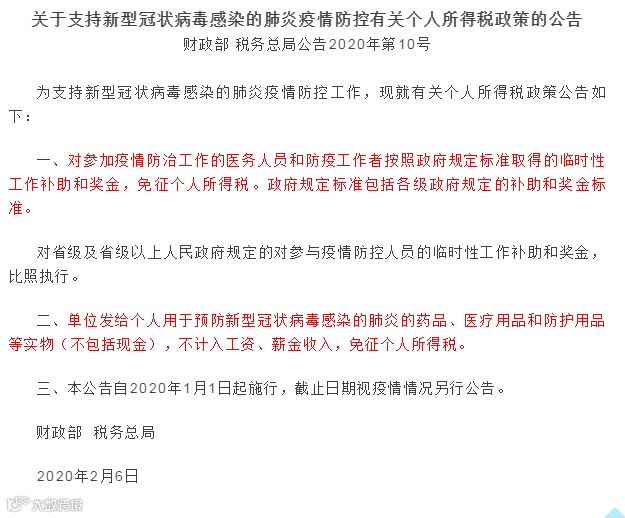 关于支持新型冠状病毒感染的肺炎疫情防控有关个人所得税政策的公告

财政部 税务总局公告2020年第10号

为支持新型冠状病毒感染的肺炎疫情防控工作，现就有关个人所得税政策公告如下：

一、对参加疫情防治工作的医务人员和防疫工作者按照政府规定标准取得的临时性工作补助和奖金，免征个人所得税。政府规定标准包括各级政府规定的补助和奖金标准。

对省级及省级以上人民政府规定的对参与疫情防控人员的临时性工作补助和奖金，比照执行。

二、单位发给个人用于预防新型冠状病毒感染的肺炎的药品、医疗用品和防护用品等实物（不包括现金），不计入工资、薪金收入，免征个人所得税。

三、本公告自2020年1月1日起施行，截止日期视疫情情况另行公告。

财政部 税务总局

2020年2月6日

大数跨境